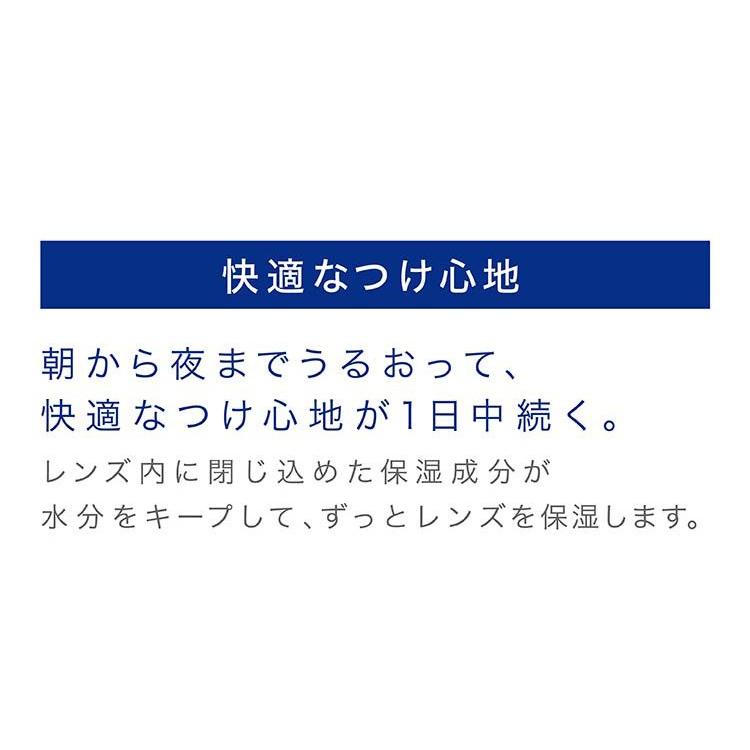 快適なつけ心地

朝から夜までうるおって、
快適なつけ心地が1日中続く。

レンズ内に閉じ込めた保湿成分が
水分をキープして、ずっとレンズを保湿します。